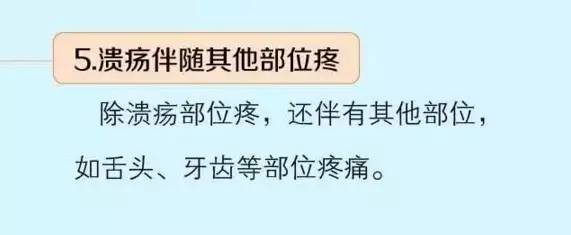 5.溃疡伴随其他部位疼

除溃疡部位疼，还伴有其他部位，如舌头、牙齿等部位疼痛。